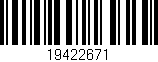 19422671